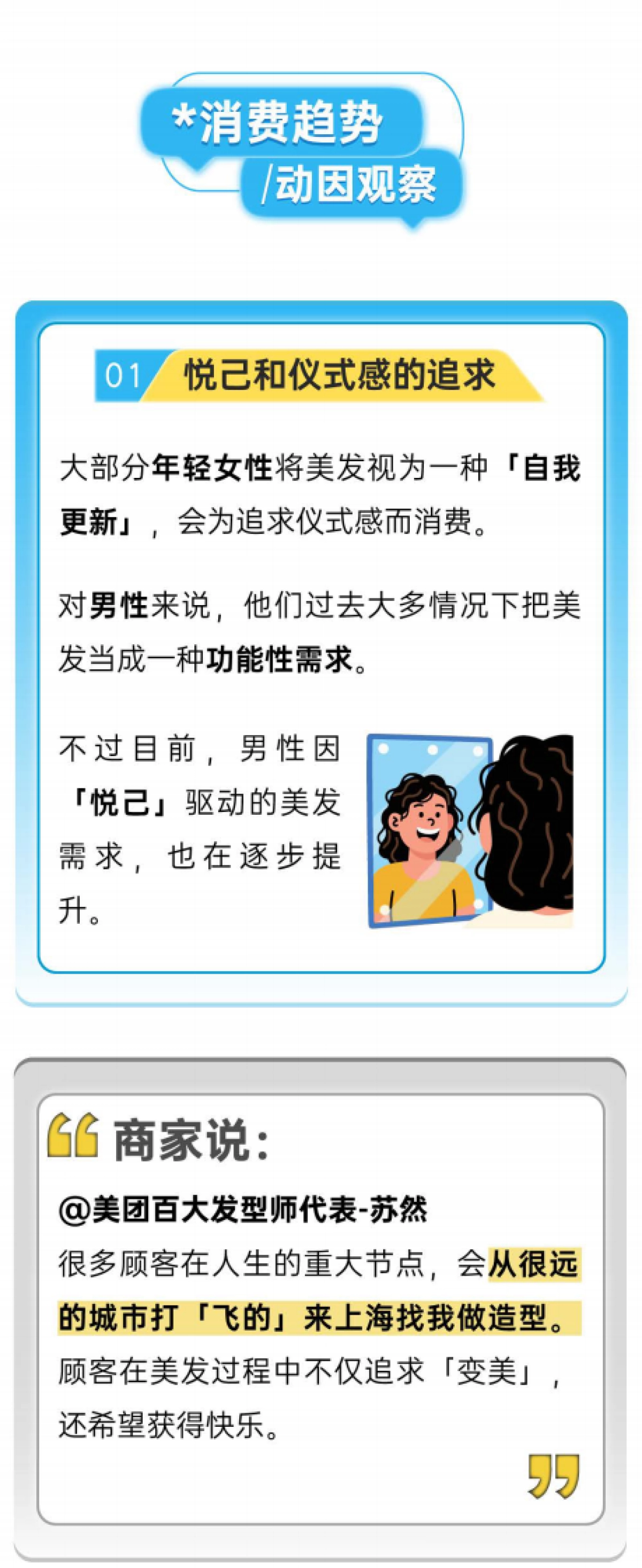 *消费趋势
/动因观察

01 悦己和仪式感的追求

大部分年轻女性将美发视为一种「自我更新」，会为追求仪式感而消费。

对男性来说，他们过去大多情况下把美发当成一种功能性需求。

不过目前，男性因「悦己」驱动的美发需求，也在逐步提升。

商家说：

@美团百大发型师代表-苏然
很多顾客在人生的重大节点，会从很远的城市打「飞的」来上海找我做造型。顾客在美发过程中不仅追求「变美」，还希望获得快乐。